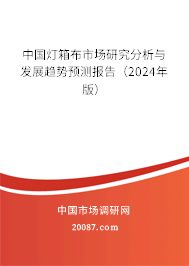 中国灯箱布市场研究分析与发展趋势预测报告（2024年版）

中国市场调研网

20087.com